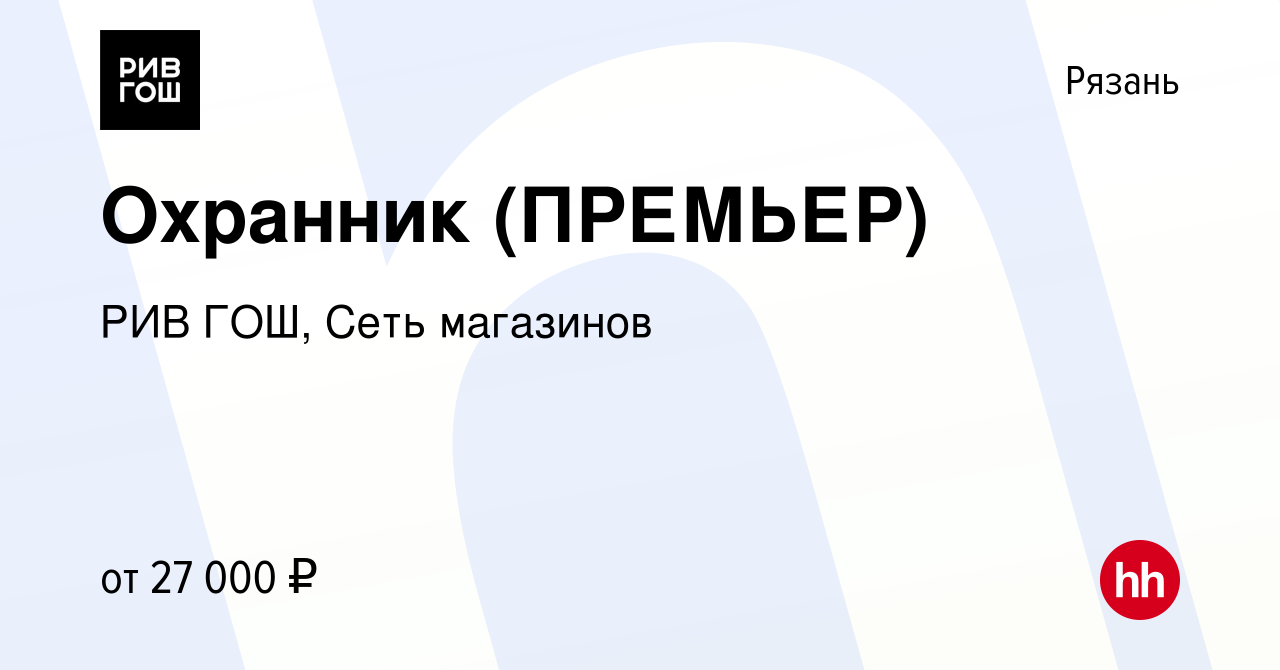 РИВ ГОШ

Рязань

Охранник (ПРЕМЬЕР)

РИВ ГОШ, Сеть магазинов

от 27 000 ₽

hh